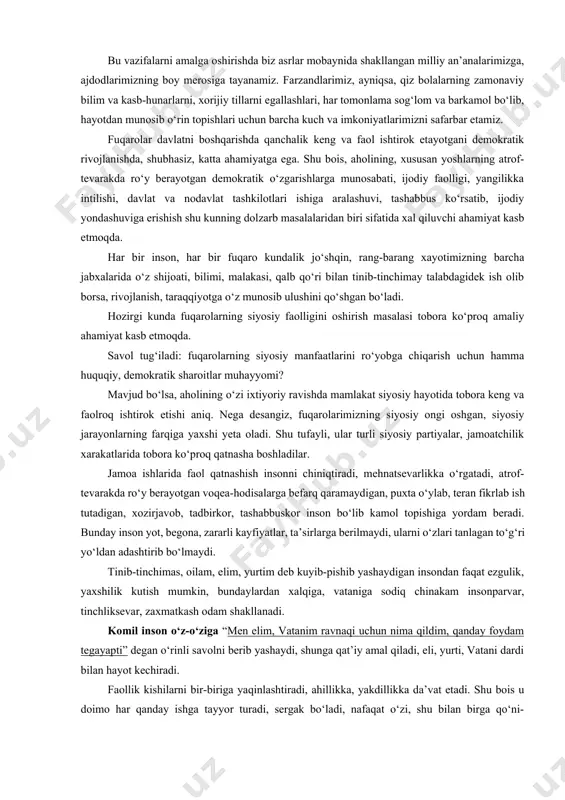 Bu vazifalarni amalga oshirishda biz asrlar mobaynida shakllangan milliy an’analarimizga, ajdodlarimizning boy merosiga tayanamiz. Farzandlarimiz, ayniqsa, qiz bolalarning zamonaviy bilim va kasb-hunarlarni, xorijiy tillarni egallashlari, har tomonlama sog‘lom va barkamol bo‘lib, hayotdan munosib o‘rin topishlari uchun barcha kuch va imkoniyatlarimizni safarbar etamiz.

Fuqarolar davlatni boshqarishda qanchalik keng va faol ishtirok etayotgani demokratik rivojlanishda, shubhasiz, katta ahamiyatga ega. Shu bois, aholining, xususan yoshlarning atrof-tevarakda ro‘y berayotgan demokratik o‘zgarishlarga munosabati, ijodiy faolligi, yangilikka intilishi, davlat va nodavlat tashkilotlari ishiga aralashuvi, tashabbus ko‘rsatib, ijodiy yondashuviga erishish shu kunning dolzarb masalalaridan biri sifatida xal qiluvchi ahamiyat kasb etmoqda.

Har bir inson, har bir fuqaro kundalik jo‘shqin, rang-barang xayotimizning barcha jabxalarida o‘z shijoati, bilimi, malakasi, qalb qo‘ri bilan tinib-tinchimay talabdagidek ish olib borsa, rivojlanish, taraqqiyotga o‘z munosib ulushini qo‘shgan bo‘ladi.

Hozirgi kunda fuqarolarning siyosiy faolligini oshirish masalasi tobora ko‘proq amaliy ahamiyat kasb etmoqda.

Savol tug‘iladi: fuqarolarning siyosiy manfaatlarini ro‘yobga chiqarish uchun hamma huquqiy, demokratik sharoitlar muhayyomi?

Mavjud bo‘lsa, aholining o‘zi ixtiyoriy ravishda mamlakat siyosiy hayotida tobora keng va faolroq ishtirok etishi aniq. Nega desangiz, fuqarolarimizning siyosiy ongi oshgan, siyosiy jarayonlarning farqiga yaxshi yeta oladi. Shu tufayli, ular turli siyosiy partiyalar, jamoatchilik xarakatlarida tobora ko‘proq qatnasha boshladilar.

Jamoa ishlarida faol qatnashish insonni chiniqtiradi, mehnatsevarlikka o‘rgatadi, atrof-tevarakda ro‘y berayotgan voqea-hodisalarga befarq qaramaydigan, puxta o‘ylab, teran fikrlab ish tutadigan, xozirjavob, tadbirkor, tashabbuskor inson bo‘lib kamol topishiga yordam beradi. Bunday inson yot, begona, zararli kayfiyatlar, ta’sirlarga berilmaydi, ularni o‘zlari tanlagan to‘g‘ri yo‘ldan adashtirib bo‘lmaydi.

Tinib-tinchimas, oilam, elim, yurtim deb kuyib-pishib yashaydigan insondan faqat ezgulik, yaxshilik kutish mumkin, bundaylardan xalqiga, vataniga sodiq chinakam insonparvar, tinchliksevar, zaxmatkash odam shakllanadi.

Komil inson o‘z-o‘ziga “Men elim, Vatanim ravnaqi uchun nima qildim, qanday foydam tegayapti” degan o‘rinli savolni berib yashaydi, shunga qat’iy amal qiladi, eli, yurti, Vatani dardi bilan hayot kechiradi.

Faollik kishilarni bir-biriga yaqinlashtiradi, ahillikka, yakdillikka da’vat etadi. Shu bois u doimo har qanday ishga tayyor turadi, sergak bo‘ladi, nafaqat o‘zi, shu bilan birga qo‘ni-